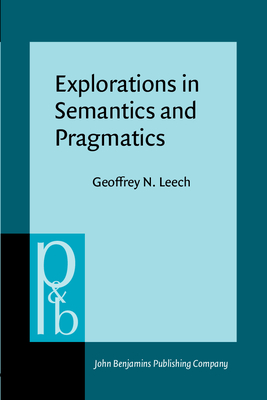 Explorations in Semantics and Pragmatics

Geoffrey N. Leech

p&b

John Benjamins Publishing Company